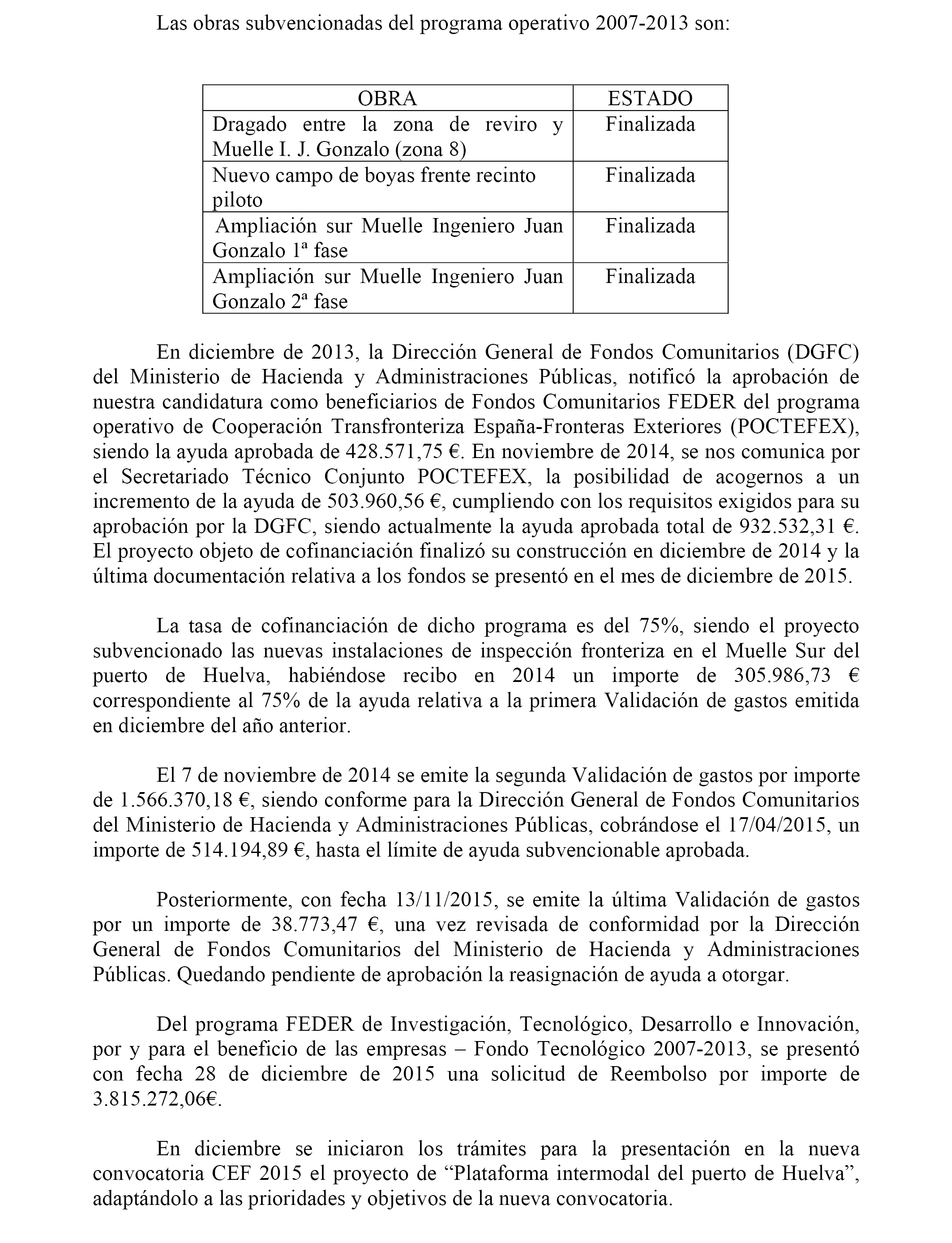 Las obras subvencionadas del programa operativo 2007-2013 son:

| OBRA | ESTADO |
|---|---|
| Dragado entre la zona de reviro y Muelle I. J. Gonzalo (zona 8) | Finalizada |
| Nuevo campo de boyas frente recinto piloto | Finalizada |
| Ampliación sur Muelle Ingeniero Juan Gonzalo 1ª fase | Finalizada |
| Ampliación sur Muelle Ingeniero Juan Gonzalo 2ª fase | Finalizada |

En diciembre de 2013, la Dirección General de Fondos Comunitarios (DGFC) del Ministerio de Hacienda y Administraciones Públicas, notificó la aprobación de nuestra candidatura como beneficiarios de Fondos Comunitarios FEDER del programa operativo de Cooperación Transfronteriza España-Fronteras Exteriores (POCTEFEX), siendo la ayuda aprobada de 428.571,75 €. En noviembre de 2014, se nos comunica por el Secretariado Técnico Conjunto POCTEFEX, la posibilidad de acogernos a un incremento de la ayuda de 503.960,56 €, cumpliendo con los requisitos exigidos para su aprobación por la DGFC, siendo actualmente la ayuda aprobada total de 932.532,31 €. El proyecto objeto de cofinanciación finalizó su construcción en diciembre de 2014 y la última documentación relativa a los fondos se presentó en el mes de diciembre de 2015.

La tasa de cofinanciación de dicho programa es del 75%, siendo el proyecto subvencionado las nuevas instalaciones de inspección fronteriza en el Muelle Sur del puerto de Huelva, habiéndose recibo en 2014 un importe de 305.986,73 € correspondiente al 75% de la ayuda relativa a la primera Validación de gastos emitida en diciembre del año anterior.

El 7 de noviembre de 2014 se emite la segunda Validación de gastos por importe de 1.566.370,18 €, siendo conforme para la Dirección General de Fondos Comunitarios del Ministerio de Hacienda y Administraciones Públicas, cobrándose el 17/04/2015, un importe de 514.194,89 €, hasta el límite de ayuda subvencionable aprobada.

Posteriormente, con fecha 13/11/2015, se emite la última Validación de gastos por un importe de 38.773,47 €, una vez revisada de conformidad por la Dirección General de Fondos Comunitarios del Ministerio de Hacienda y Administraciones Públicas. Quedando pendiente de aprobación la reasignación de ayuda a otorgar.

Del programa FEDER de Investigación, Tecnológico, Desarrollo e Innovación, por y para el beneficio de las empresas – Fondo Tecnológico 2007-2013, se presentó con fecha 28 de diciembre de 2015 una solicitud de Reembolso por importe de 3.815.272,06€.

En diciembre se iniciaron los trámites para la presentación en la nueva convocatoria CEF 2015 el proyecto de “Plataforma intermodal del puerto de Huelva”, adaptándolo a las prioridades y objetivos de la nueva convocatoria.